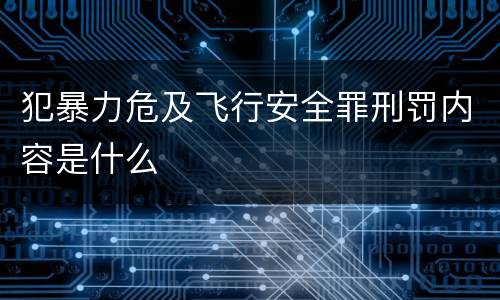 犯暴力危及飞行安全罪刑罚内容是什么